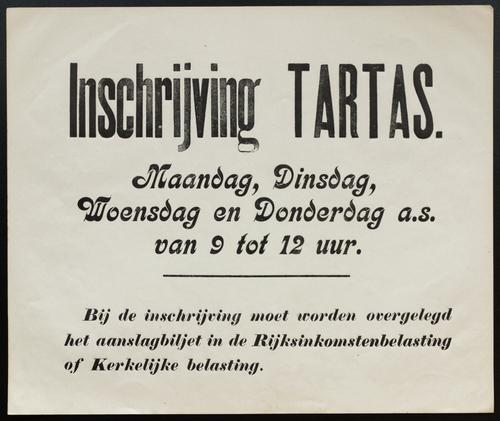 Inschrijving TARTAS.

Maandag, Dinsdag, Woensdag en Donderdag a.s. van 9 tot 12 uur.

Bij de inschrijving moet worden overgelegd het aanslagbiljet in de Rijksinkomstenbelasting of Kerkelijke belasting.